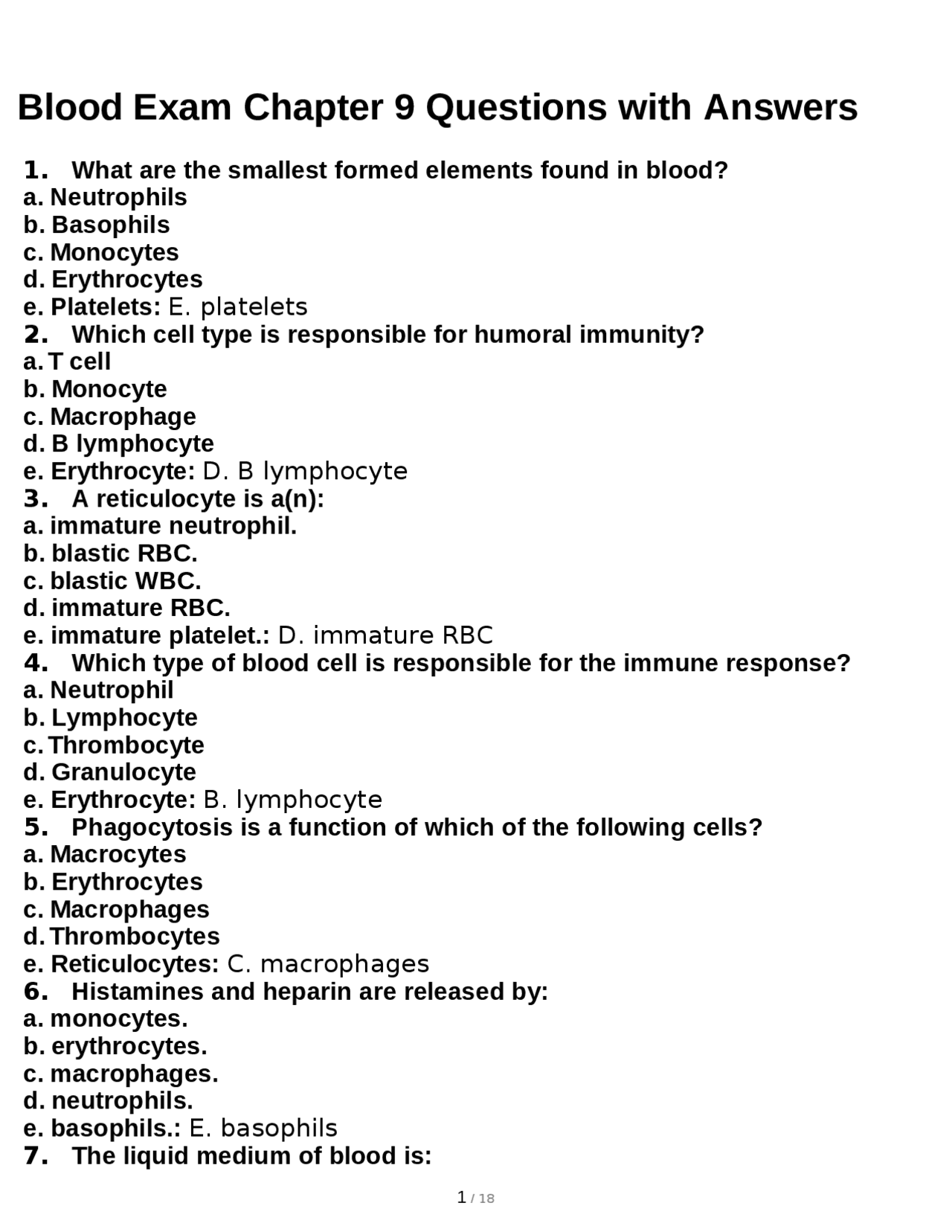 Blood Exam Chapter 9 Questions with Answers

1. What are the smallest formed elements found in blood?
a. Neutrophils
b. Basophils
c. Monocytes
d. Erythrocytes
e. Platelets: E. platelets
2. Which cell type is responsible for humoral immunity?
a. T cell
b. Monocyte
c. Macrophage
d. B lymphocyte
e. Erythrocyte: D. B lymphocyte
3. A reticulocyte is a(n):
a. immature neutrophil.
b. blastic RBC.
c. blastic WBC.
d. immature RBC.
e. immature platelet.: D. immature RBC
4. Which type of blood cell is responsible for the immune response?
a. Neutrophil
b. Lymphocyte
c. Thrombocyte
d. Granulocyte
e. Erythrocyte: B. lymphocyte
5. Phagocytosis is a function of which of the following cells?
a. Macrocytes
b. Erythrocytes
c. Macrophages
d. Thrombocytes
e. Reticulocytes: C. macrophages
6. Histamines and heparin are released by:
a. monocytes.
b. erythrocytes.
c. macrophages.
d. neutrophils.
e. basophils.: E. basophils
7. The liquid medium of blood is:

1 / 18